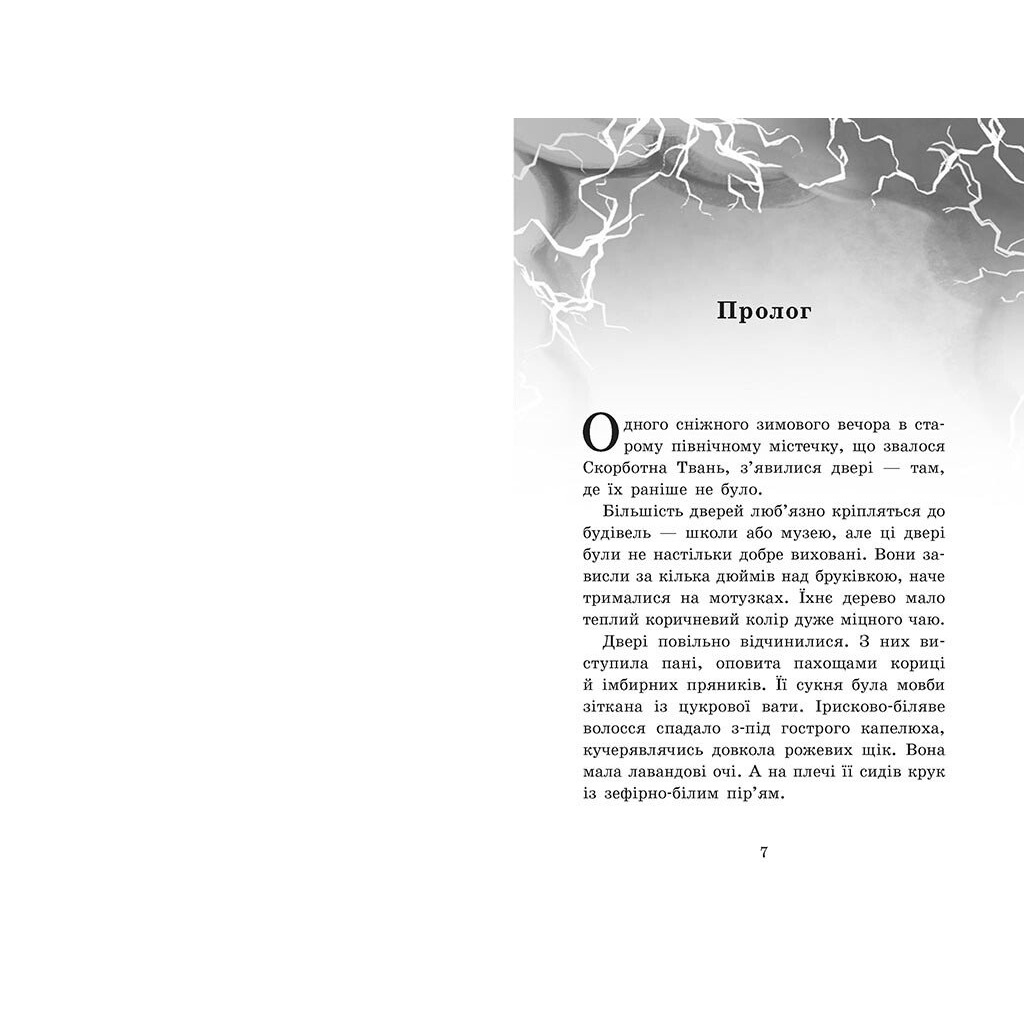 Пролог

Одного сніжного зимового вечора в старому північному містечку, що звалося Скорботна Твань, з'явилися двері — там, де їх раніше не було.

Більшість дверей люб'язно кріпляться до будівель — школи або музею, але ці двері були не настільки добре виховані. Вони зависли за кілька дюймів над бруківкою, наче трималися на мотузках. Їхнє дерево мало теплий коричневий колір дуже міцного чаю.

Двері повільно відчинилися. З них виступила пані, оповита пахощами кориці й імбирних пряників. Її сукня була мовби зіткана із цукрової вати. Ірисково-біляве волосся спадало з-під гострого капелюха, кучерявлячись довкола рожевих щік. Вона мала лавандові очі. А на плечі її сидів крук із зефірно-білим пір'ям.

7